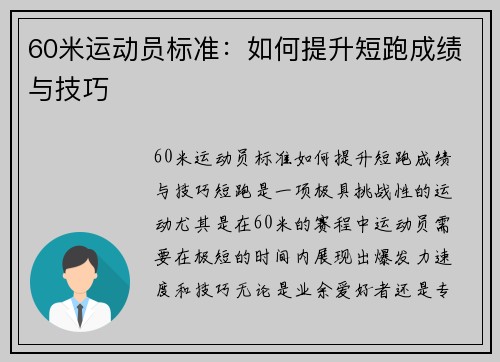 60米运动员标准：如何提升短跑成绩与技巧

60米运动员标准如何提升短跑成绩与技巧短跑是一项极具挑战性的运动尤其是在60米的赛程中运动员需要在极短的时间内展现出爆发力速度和技巧无论是业余爱好者还是专